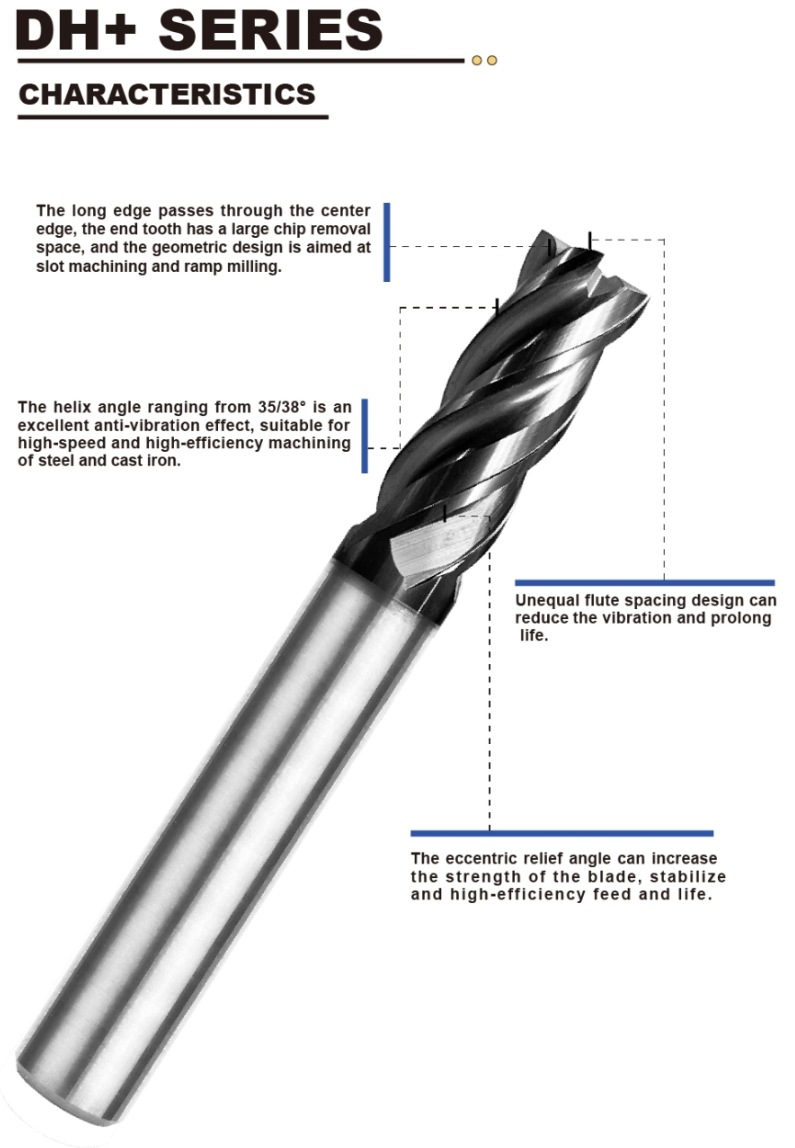 DH+ SERIES

CHARACTERISTICS

The long edge passes through the center edge, the end tooth has a large chip removal space, and the geometric design is aimed at slot machining and ramp milling.

The helix angle ranging from 35/38° is an excellent anti-vibration effect, suitable for high-speed and high-efficiency machining of steel and cast iron.

Unequal flute spacing design can reduce the vibration and prolong life.

The eccentric relief angle can increase the strength of the blade, stabilize and high-efficiency feed and life.